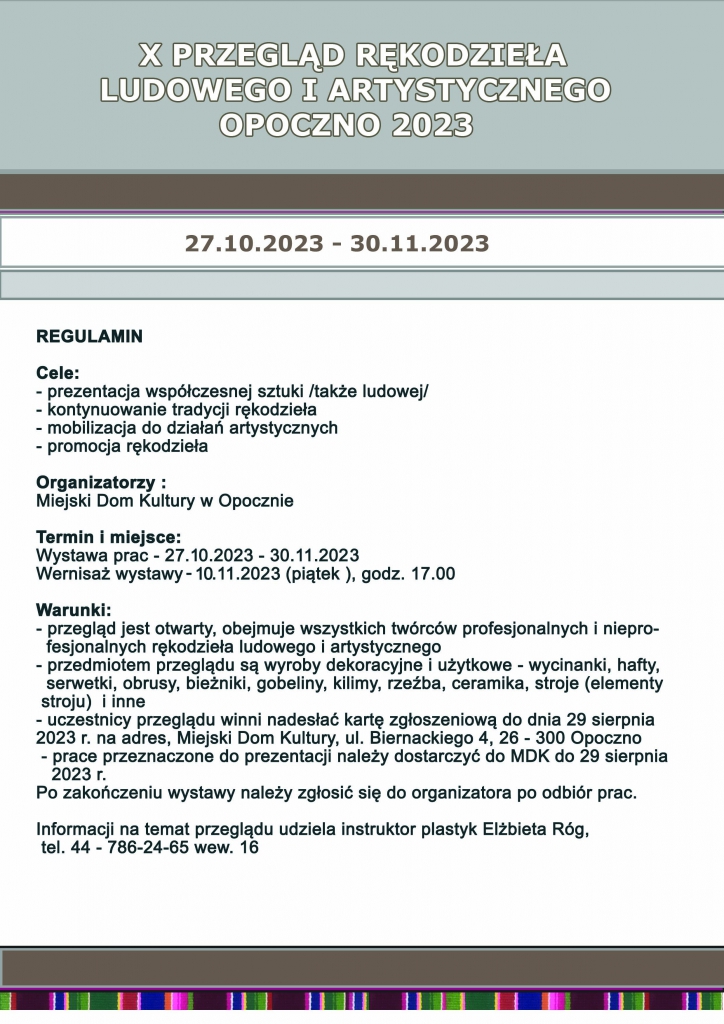 X PRZEGLĄD RĘKODZIEŁA LUDOWEGO I ARTYSTYCZNEGO OPOCZNO 2023

27.10.2023 - 30.11.2023

REGULAMIN

Cele:
- prezentacja współczesnej sztuki /także ludowej/
- kontynuowanie tradycji rękodzieła
- mobilizacja do działań artystycznych
- promocja rękodzieła

Organizatorzy :
Miejski Dom Kultury w Opocznie

Termin i miejsce:
Wystawa prac - 27.10.2023 - 30.11.2023
Wernisaż wystawy - 10.11.2023 (piątek ), godz. 17.00

Warunki:
- przegląd jest otwarty, obejmuje wszystkich twórców profesjonalnych i nieprofesjonalnych rękodzieła ludowego i artystycznego
- przedmiotem przeglądu są wyroby dekoracyjne i użytkowe - wycinanki, hafty, serwetki, obrusy, bieżniki, gobeliny, kilimy, rzeźba, ceramika, stroje (elementy stroju) i inne
- uczestnicy przeglądu winni nadesłać kartę zgłoszeniową do dnia 29 sierpnia 2023 r. na adres, Miejski Dom Kultury, ul. Biernackiego 4, 26 - 300 Opoczno
- prace przeznaczone do prezentacji należy dostarczyć do MDK do 29 sierpnia 2023 r.
Po zakończeniu wystawy należy zgłosić się do organizatora po odbiór prac.

Informacji na temat przeglądu udziela instruktor plastyk Elżbieta Róg, tel. 44 - 786-24-65 wew. 16